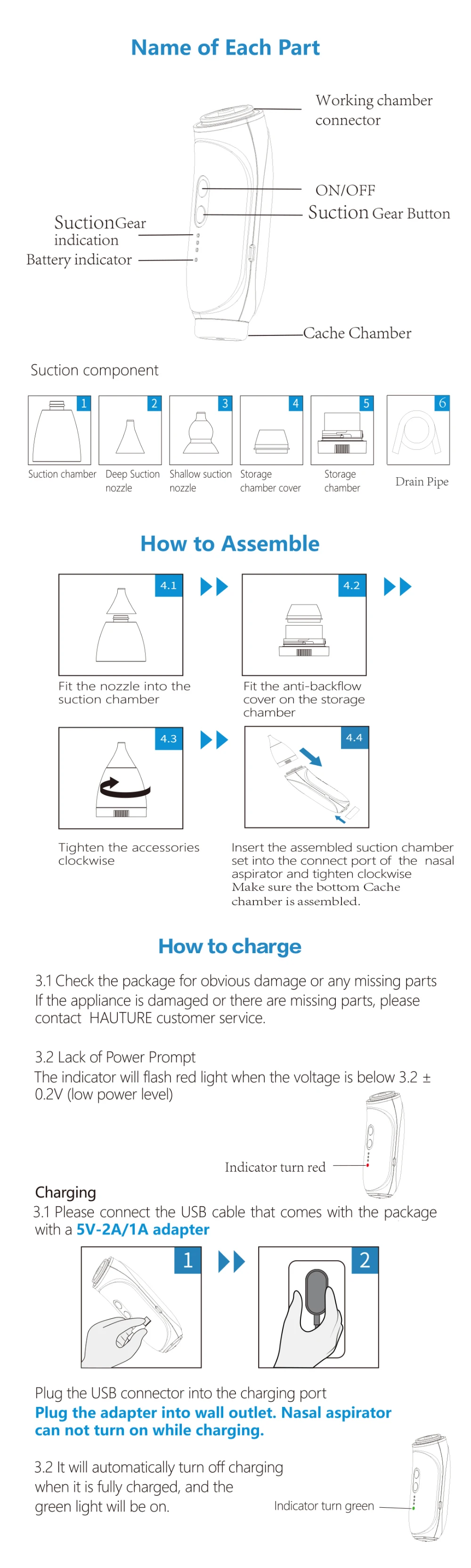 Name of Each Part

Working chamber connector

ON/OFF

Suction Gear Button

SuctionGear indication

Battery indicator

Cache Chamber

Suction component

1 Suction chamber

2 Deep Suction nozzle

3 Shallow suction nozzle

4 Storage chamber cover

5 Storage chamber

6 Drain Pipe

How to Assemble

4.1 Fit the nozzle into the suction chamber

4.2 Fit the anti-backflow cover on the storage chamber

4.3 Tighten the accessories clockwise

4.4 Insert the assembled suction chamber set into the connect port of the nasal aspirator and tighten clockwise
Make sure the bottom Cache chamber is assembled.

How to charge

3.1 Check the package for obvious damage or any missing parts
If the appliance is damaged or there are missing parts, please contact HAUTURE customer service.

3.2 Lack of Power Prompt
The indicator will flash red light when the voltage is below 3.2 ± 0.2V (low power level)

Indicator turn red

Charging
3.1 Please connect the USB cable that comes with the package with a 5V-2A/1A adapter

1

2

Plug the USB connector into the charging port
Plug the adapter into wall outlet. Nasal aspirator can not turn on while charging.

3.2 It will automatically turn off charging when it is fully charged, and the green light will be on.

Indicator turn green